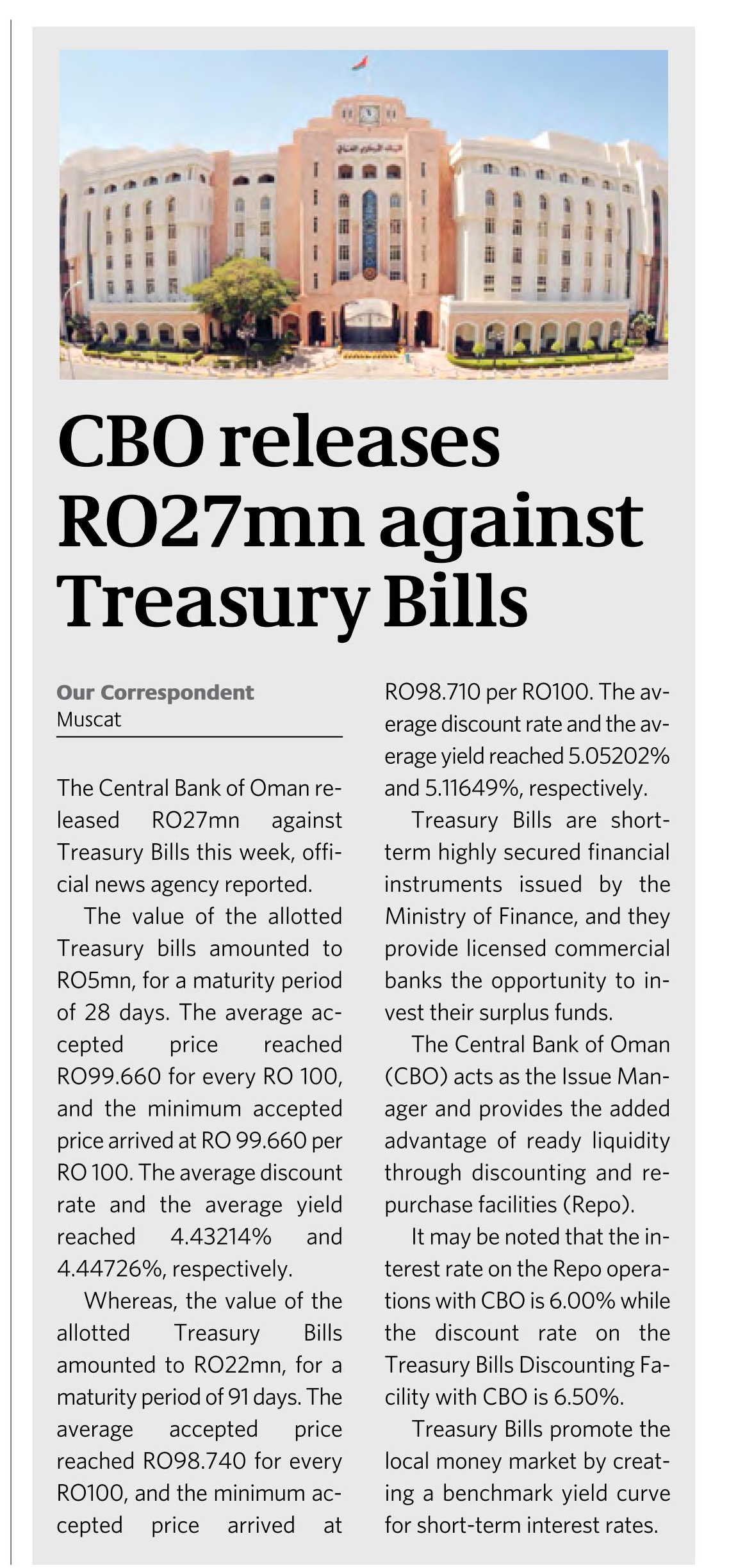 CBO releases RO27mn against Treasury Bills

Our Correspondent
Muscat

The Central Bank of Oman released RO27mn against Treasury Bills this week, official news agency reported.

The value of the allotted Treasury bills amounted to RO5mn, for a maturity period of 28 days. The average accepted price reached RO99.660 for every RO 100, and the minimum accepted price arrived at RO 99.660 per RO 100. The average discount rate and the average yield reached 4.43214% and 4.44726%, respectively.

Whereas, the value of the allotted Treasury Bills amounted to RO22mn, for a maturity period of 91 days. The average accepted price reached RO98.740 for every RO100, and the minimum accepted price arrived at RO98.710 per RO100. The average discount rate and the average yield reached 5.05202% and 5.11649%, respectively.

Treasury Bills are short-term highly secured financial instruments issued by the Ministry of Finance, and they provide licensed commercial banks the opportunity to invest their surplus funds.

The Central Bank of Oman (CBO) acts as the Issue Manager and provides the added advantage of ready liquidity through discounting and repurchase facilities (Repo).

It may be noted that the interest rate on the Repo operations with CBO is 6.00% while the discount rate on the Treasury Bills Discounting Facility with CBO is 6.50%.

Treasury Bills promote the local money market by creating a benchmark yield curve for short-term interest rates.